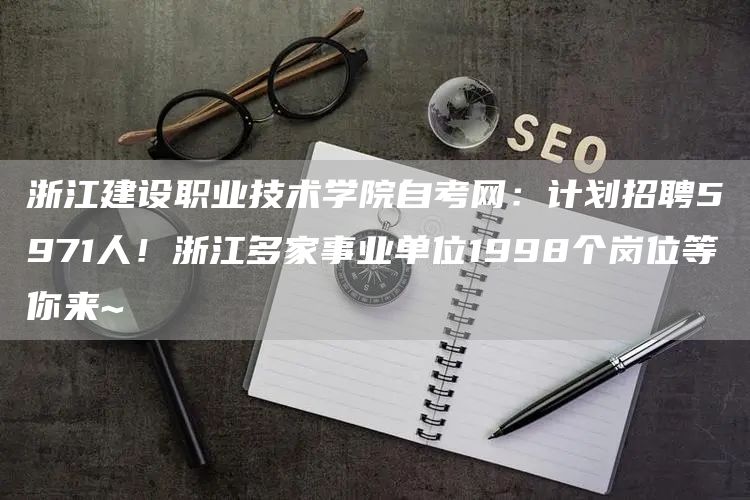 SEO

浙江建设职业技术学院自考网：计划招聘5971人！浙江多家事业单位1998个岗位等你来~